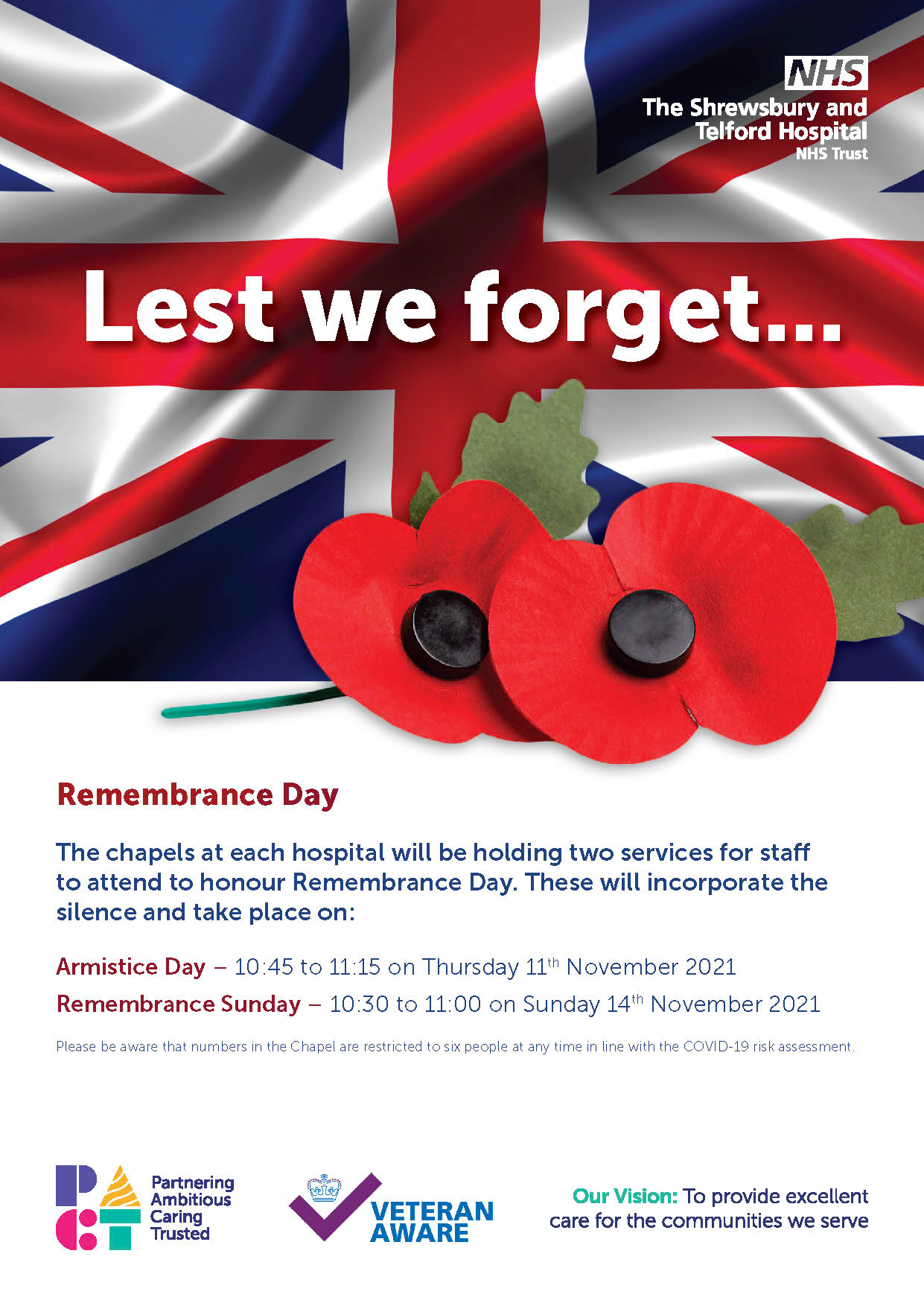 NHS
The Shrewsbury and
Telford Hospital
NHS Trust

Lest we forget...

Remembrance Day

The chapels at each hospital will be holding two services for staff to attend to honour Remembrance Day. These will incorporate the silence and take place on:

Armistice Day – 10:45 to 11:15 on Thursday 11th November 2021

Remembrance Sunday – 10:30 to 11:00 on Sunday 14th November 2021

Please be aware that numbers in the Chapel are restricted to six people at any time in line with the COVID-19 risk assessment.

Partnering
Ambitious
Caring
Trusted

VETERAN
AWARE

Our Vision: To provide excellent care for the communities we serve